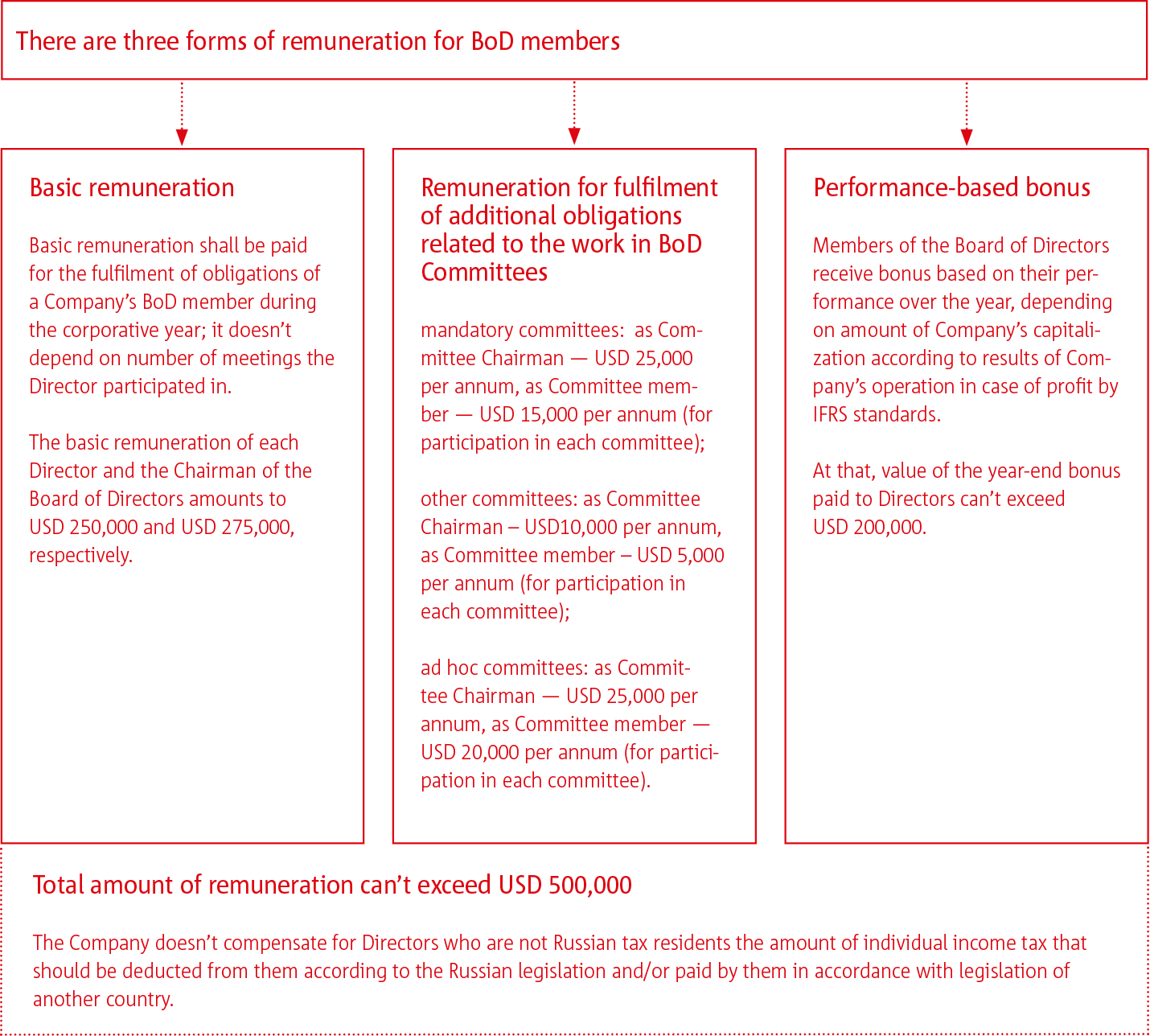 There are three forms of remuneration for BoD members

Basic remuneration

Basic remuneration shall be paid for the fulfilment of obligations of a Company's BoD member during the corporative year; it doesn't depend on number of meetings the Director participated in.

The basic remuneration of each Director and the Chairman of the Board of Directors amounts to USD 250,000 and USD 275,000, respectively.

Remuneration for fulfilment of additional obligations related to the work in BoD Committees

mandatory committees: as Committee Chairman — USD 25,000 per annum, as Committee member — USD 15,000 per annum (for participation in each committee);

other committees: as Committee Chairman – USD10,000 per annum, as Committee member – USD 5,000 per annum (for participation in each committee);

ad hoc committees: as Committee Chairman — USD 25,000 per annum, as Committee member — USD 20,000 per annum (for participation in each committee).

Performance-based bonus

Members of the Board of Directors receive bonus based on their performance over the year, depending on amount of Company's capitalization according to results of Company's operation in case of profit by IFRS standards.

At that, value of the year-end bonus paid to Directors can't exceed USD 200,000.

Total amount of remuneration can't exceed USD 500,000

The Company doesn't compensate for Directors who are not Russian tax residents the amount of individual income tax that should be deducted from them according to the Russian legislation and/or paid by them in accordance with legislation of another country.